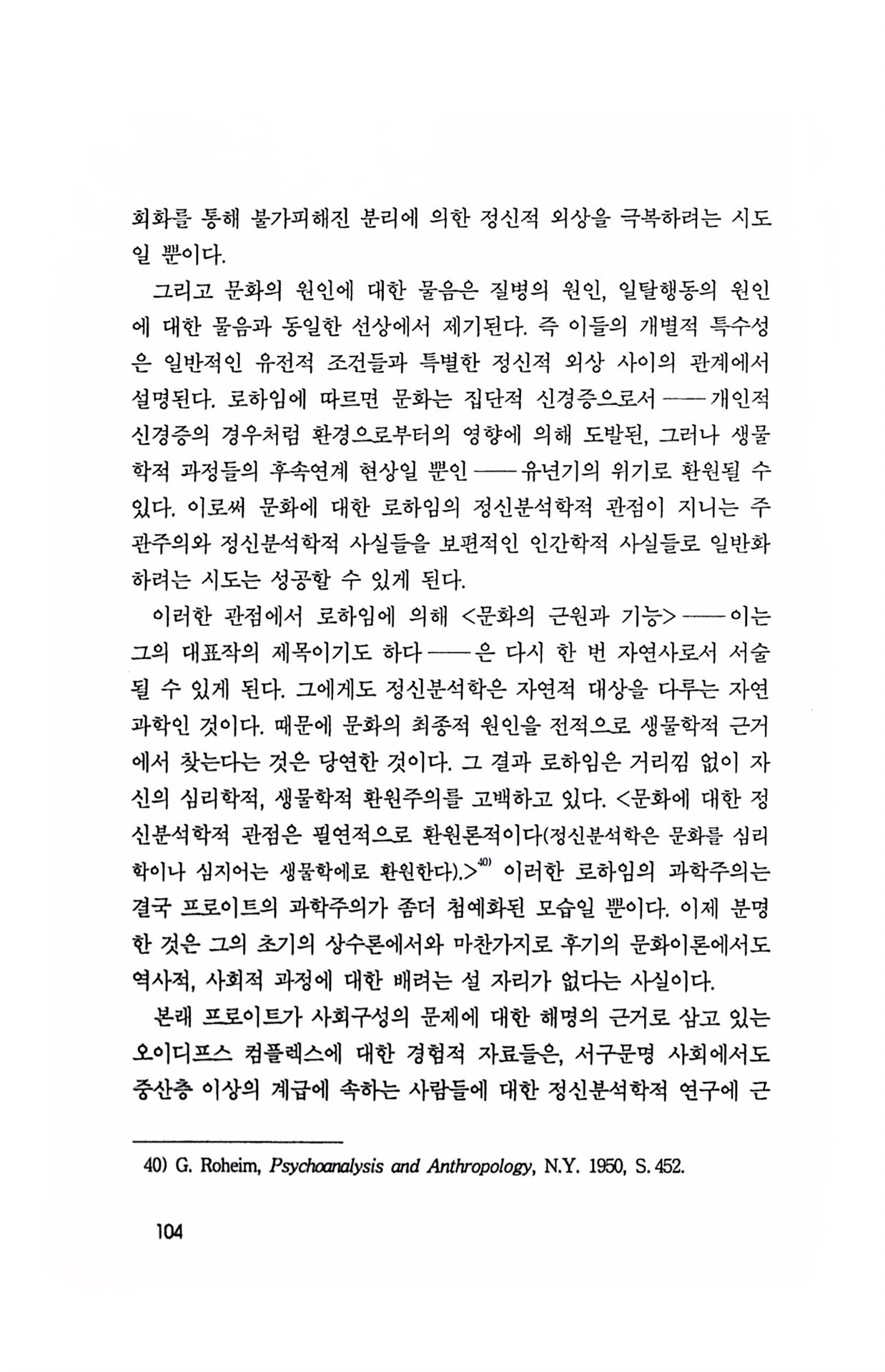 회화를 통해 불가피해진 분리에 의한 정신적 외상을 극복하려는 시도일 뿐이다.

그리고 문화의 원인에 대한 물음은 질병의 원인, 일탈행동의 원인에 대한 물음과 동일한 선상에서 제기된다. 즉 이들의 개별적 특수성은 일반적인 유전적 조건들과 특별한 정신적 외상 사이의 관계에서 설명된다. 로하임에 따르면 문화는 집단적 신경증으로서 —— 개인적 신경증의 경우처럼 환경으로부터의 영향에 의해 도발된, 그러나 생물학적 과정들의 후속연계 현상일 뿐인 —— 유년기의 위기로 환원될 수 있다. 이로써 문화에 대한 로하임의 정신분석학적 관점이 지니는 주관주의와 정신분석학적 사실들을 보편적인 인간학적 사실들로 일반화하려는 시도는 성공할 수 있게 된다.

이러한 관점에서 로하임에 의해 <문화의 근원과 기능> —— 이는 그의 대표작의 제목이기도 하다 —— 은 다시 한 번 자연사로서 서술될 수 있게 된다. 그에게도 정신분석학은 자연적 대상을 다루는 자연과학인 것이다. 때문에 문화의 최종적 원인을 전적으로 생물학적 근거에서 찾는다는 것은 당연한 것이다. 그 결과 로하임은 거리낌 없이 자신의 심리학적, 생물학적 환원주의를 고백하고 있다. <문화에 대한 정신분석학적 관점은 필연적으로 환원론적이다(정신분석학은 문화를 심리학이나 심지어는 생물학에로 환원한다).>$^{40)}$ 이러한 로하임의 과학주의는 결국 프로이트의 과학주의가 좀더 첨예화된 모습일 뿐이다. 이제 분명한 것은 그의 초기의 상수론에서와 마찬가지로 후기의 문화이론에서도 역사적, 사회적 과정에 대한 배려는 설 자리가 없다는 사실이다.

본래 프로이트가 사회구성의 문제에 대한 해명의 근거로 삼고 있는 오이디프스 컴플렉스에 대한 경험적 자료들은, 서구문명 사회에서도 중산층 이상의 계급에 속하는 사람들에 대한 정신분석학적 연구에 근

40) G. Roheim, Psychoanalysis and Anthropology, N.Y. 1950, S. 452.

104